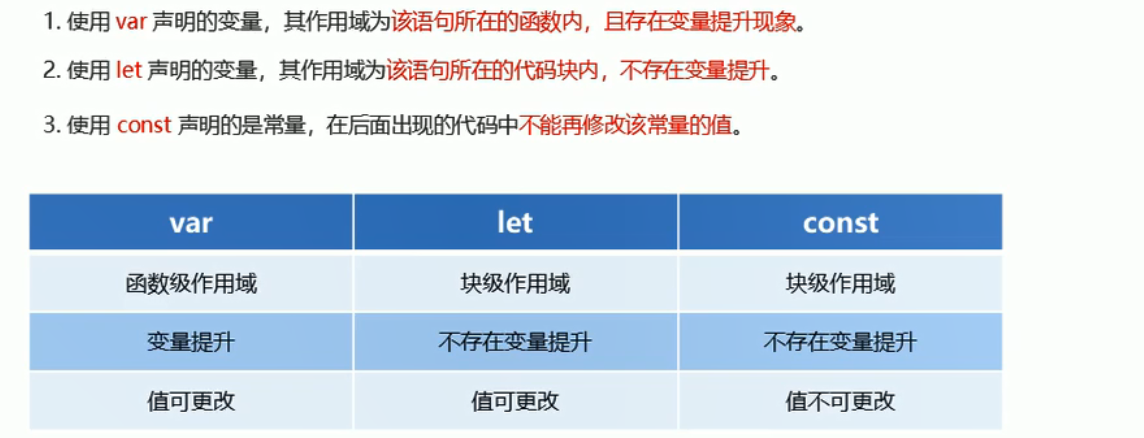 1.使用var声明的变量，其作用域为该语句所在的函数内，且存在变量提升现象。

2.使用let声明的变量，其作用域为该语句所在的代码块内，不存在变量提升。

3.使用const声明的是常量，在后面出现的代码中不能再修改该常量的值。

| var | let | const |
|---|---|---|
| 函数级作用域 | 块级作用域 | 块级作用域 |
| 变量提升 | 不存在变量提升 | 不存在变量提升 |
| 值可更改 | 值可更改 | 值不可更改 |